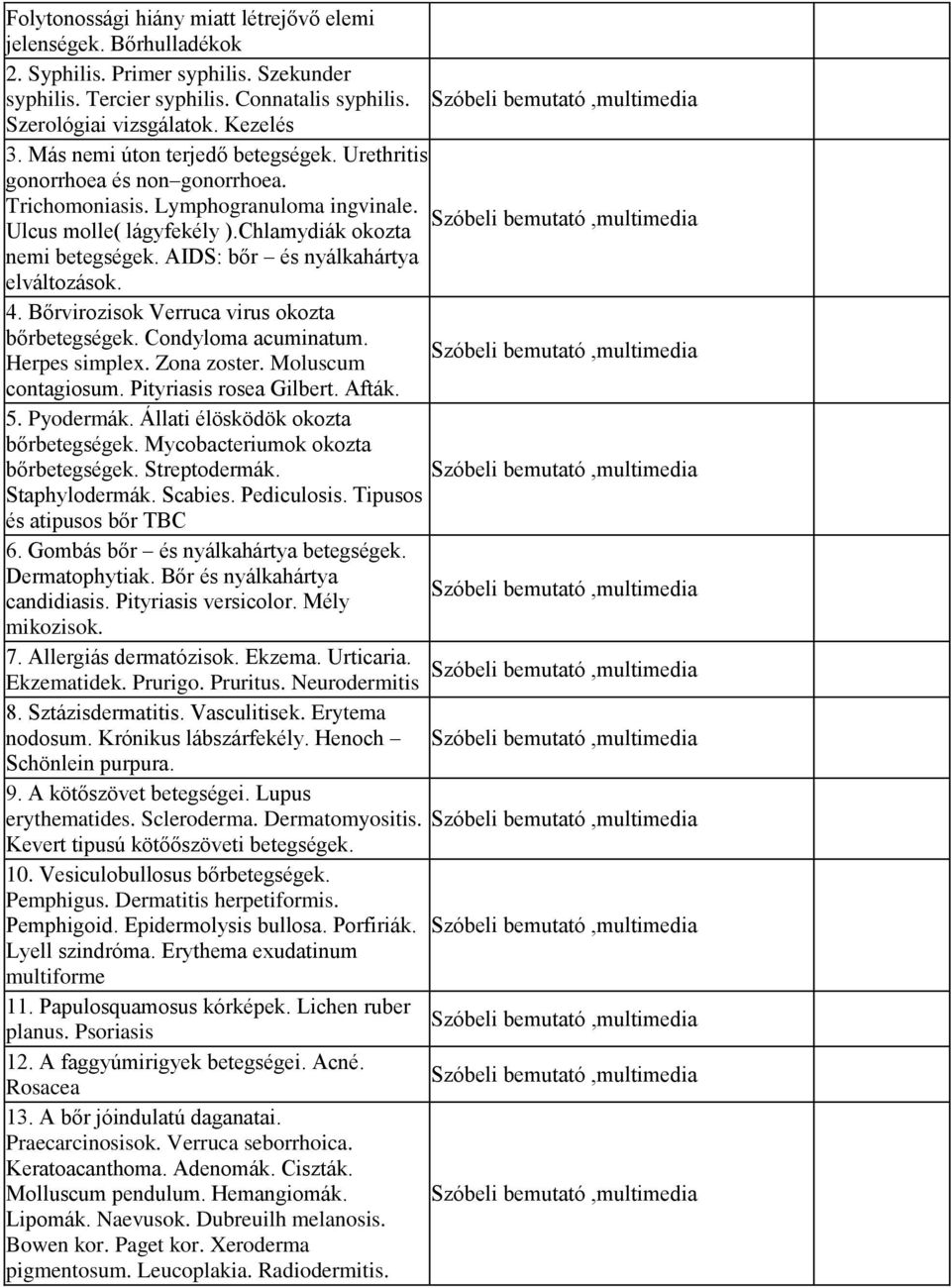 | | | | |
|---|---|---|---|
| Folytonossági hiány miatt létrejővő elemi jelenségek. Bőrhulladékok | | | |
| 2. Syphilis. Primer syphilis. Szekunder syphilis. Tercier syphilis. Connatalis syphilis. Szerológiai vizsgálatok. Kezelés | Szóbeli bemutató ,multimedia | | |
| 3. Más nemi úton terjedő betegségek. Urethritis gonorrhoea és non–gonorrhoea. Trichomoniasis. Lymphogranuloma ingvinale. Ulcus molle( lágyfekély ).Chlamydiák okozta nemi betegségek. AIDS: bőr – és nyálkahártya elváltozások. | Szóbeli bemutató ,multimedia | | |
| 4. Bőrvirozisok Verruca virus okozta bőrbetegségek. Condyloma acuminatum. Herpes simplex. Zona zoster. Moluscum contagiosum. Pityriasis rosea Gilbert. Afták. | Szóbeli bemutató ,multimedia | | |
| 5. Pyodermák. Állati élösködök okozta bőrbetegségek. Mycobacteriumok okozta bőrbetegségek. Streptodermák. Staphylodermák. Scabies. Pediculosis. Tipusos és atipusos bőr TBC | Szóbeli bemutató ,multimedia | | |
| 6. Gombás bőr – és nyálkahártya betegségek. Dermatophytiak. Bőr és nyálkahártya candidiasis. Pityriasis versicolor. Mély mikozisok. | Szóbeli bemutató ,multimedia | | |
| 7. Allergiás dermatózisok. Ekzema. Urticaria. Ekzematidek. Prurigo. Pruritus. Neurodermitis | Szóbeli bemutató ,multimedia | | |
| 8. Sztázisdermatitis. Vasculitisek. Erytema nodosum. Krónikus lábszárfekély. Henoch – Schönlein purpura. | Szóbeli bemutató ,multimedia | | |
| 9. A kötőszövet betegségei. Lupus erythematides. Scleroderma. Dermatomyositis. Kevert tipusú kötőőszöveti betegségek. | Szóbeli bemutató ,multimedia | | |
| 10. Vesiculobullosus bőrbetegségek. Pemphigus. Dermatitis herpetiformis. Pemphigoid. Epidermolysis bullosa. Porfiriák. Lyell szindróma. Erythema exudatinum multiforme | Szóbeli bemutató ,multimedia | | |
| 11. Papulosquamosus kórképek. Lichen ruber planus. Psoriasis | Szóbeli bemutató ,multimedia | | |
| 12. A faggyúmirigyek betegségei. Acné. Rosacea | Szóbeli bemutató ,multimedia | | |
| 13. A bőr jóindulatú daganatai. Praecarcinosisok. Verruca seborrhoica. Keratoacanthoma. Adenomák. Ciszták. Molluscum pendulum. Hemangiomák. Lipomák. Naevusok. Dubreuilh melanosis. Bowen kor. Paget kor. Xeroderma pigmentosum. Leucoplakia. Radiodermitis. | Szóbeli bemutató ,multimedia | | |